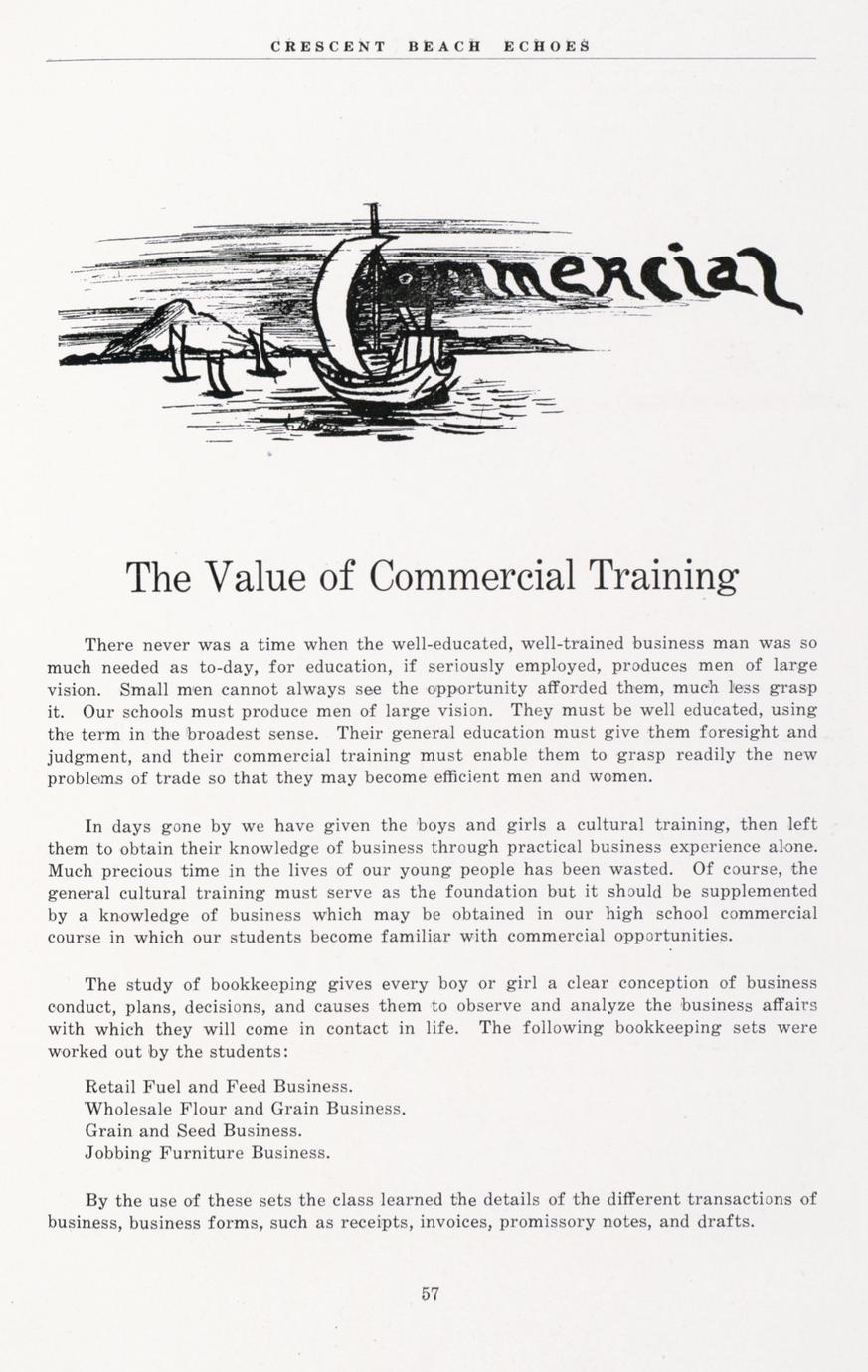 CRESCENT BEACH ECHOES

Commercial

The Value of Commercial Training

There never was a time when the well-educated, well-trained business man was so much needed as to-day, for education, if seriously employed, produces men of large vision. Small men cannot always see the opportunity afforded them, much less grasp it. Our schools must produce men of large vision. They must be well educated, using the term in the broadest sense. Their general education must give them foresight and judgment, and their commercial training must enable them to grasp readily the new problems of trade so that they may become efficient men and women.

In days gone by we have given the boys and girls a cultural training, then left them to obtain their knowledge of business through practical business experience alone. Much precious time in the lives of our young people has been wasted. Of course, the general cultural training must serve as the foundation but it should be supplemented by a knowledge of business which may be obtained in our high school commercial course in which our students become familiar with commercial opportunities.

The study of bookkeeping gives every boy or girl a clear conception of business conduct, plans, decisions, and causes them to observe and analyze the business affairs with which they will come in contact in life. The following bookkeeping sets were worked out by the students:

Retail Fuel and Feed Business.
Wholesale Flour and Grain Business.
Grain and Seed Business.
Jobbing Furniture Business.

By the use of these sets the class learned the details of the different transactions of business, business forms, such as receipts, invoices, promissory notes, and drafts.

57